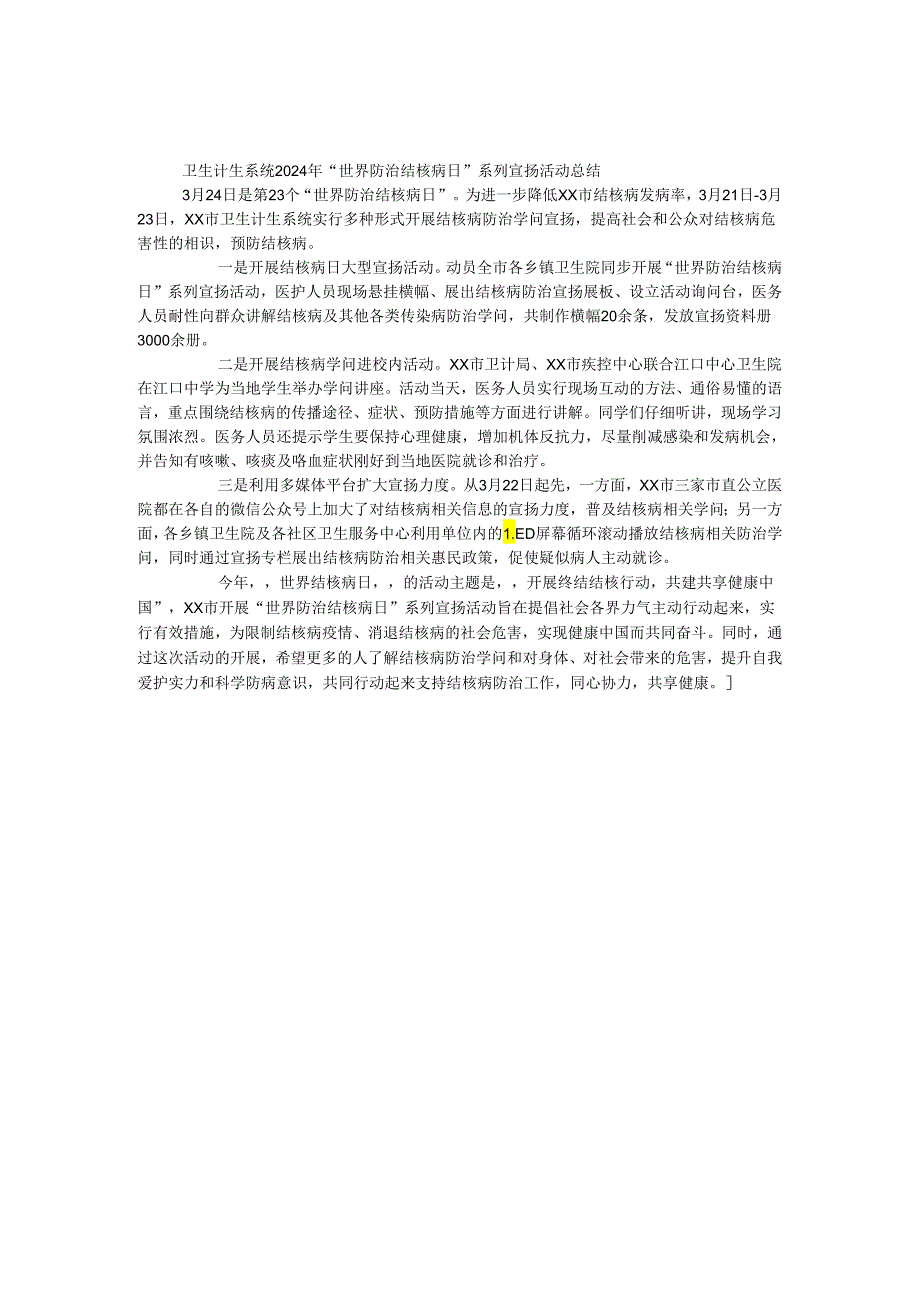 卫生计生系统2024年“世界防治结核病日”系列宣扬活动总结

3月24日是第23个“世界防治结核病日”。为进一步降低XX市结核病发病率，3月21日-3月23日，XX市卫生计生系统实行多种形式开展结核病防治学问宣扬，提高社会和公众对结核病危害性的相识，预防结核病。

一是开展结核病日大型宣扬活动。动员全市各乡镇卫生院同步开展“世界防治结核病日”系列宣扬活动，医护人员现场悬挂横幅、展出结核病防治宣扬展板、设立活动询问台，医务人员耐性向群众讲解结核病及其他各类传染病防治学问，共制作横幅20余条，发放宣扬资料册3000余册。

二是开展结核病学问进校内活动。XX市卫计局、XX市疾控中心联合江口中心卫生院在江口中学为当地学生举办学问讲座。活动当天，医务人员实行现场互动的方法、通俗易懂的语言，重点围绕结核病的传播途径、症状、预防措施等方面进行讲解。同学们仔细听讲，现场学习氛围浓烈。医务人员还提示学生要保持心理健康，增加机体反抗力，尽量削减感染和发病机会，并告知有咳嗽、咳痰及咯血症状刚好到当地医院就诊和治疗。

三是利用多媒体平台扩大宣扬力度。从3月22日起先，一方面，XX市三家市直公立医院都在各自的微信公众号上加大了对结核病相关信息的宣扬力度，普及结核病相关学问；另一方面，各乡镇卫生院及各社区卫生服务中心利用单位内的1.ED屏幕循环滚动播放结核病相关防治学问，同时通过宣扬专栏展出结核病防治相关惠民政策，促使疑似病人主动就诊。

今年，，世界结核病日，，的活动主题是，，开展终结结核行动，共建共享健康中国”，XX市开展“世界防治结核病日”系列宣扬活动旨在提倡社会各界力气主动行动起来，实行有效措施，为限制结核病疫情、消退结核病的社会危害，实现健康中国而共同奋斗。同时，通过这次活动的开展，希望更多的人了解结核病防治学问和对身体、对社会带来的危害，提升自我爱护实力和科学防病意识，共同行动起来支持结核病防治工作，同心协力，共享健康。]